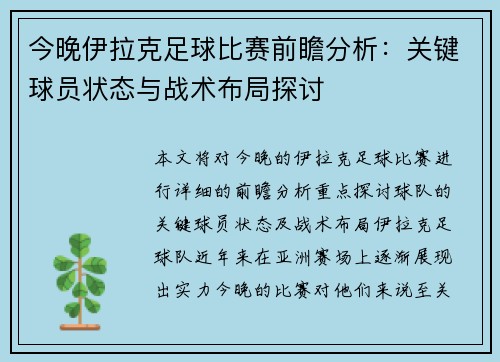 今晚伊拉克足球比赛前瞻分析：关键球员状态与战术布局探讨

本文将对今晚的伊拉克足球比赛进行详细的前瞻分析重点探讨球队的关键球员状态及战术布局伊拉克足球队近年来在亚洲赛场上逐渐展现出实力今晚的比赛对他们来说至关